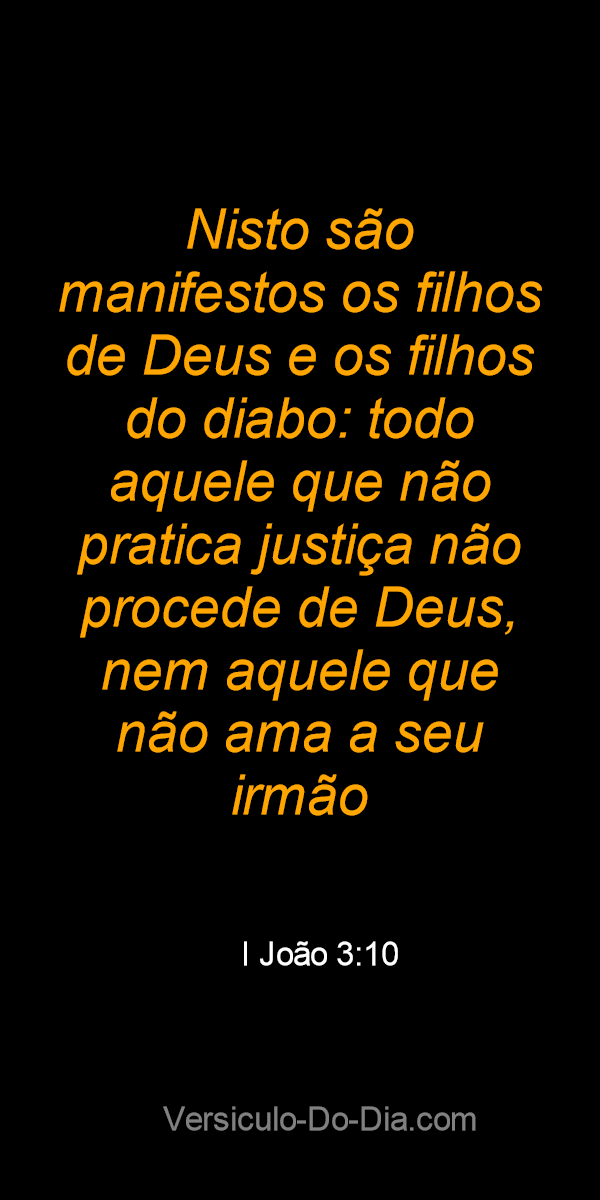 Nisto são manifestos os filhos de Deus e os filhos do diabo: todo aquele que não pratica justiça não procede de Deus, nem aquele que não ama a seu irmão

I João 3:10

Versiculo-Do-Dia.com